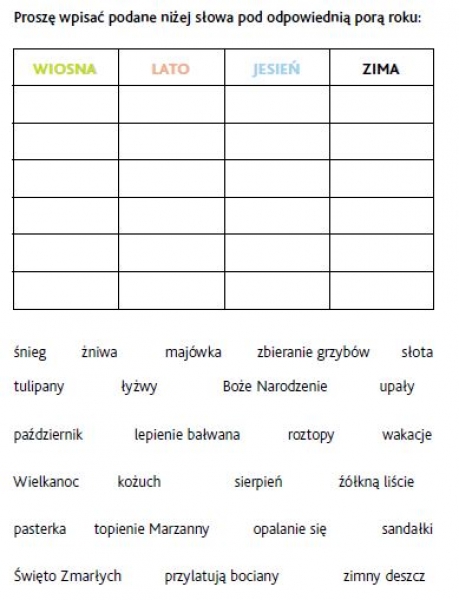 Proszę wpisać podane niżej słowa pod odpowiednią porą roku:

| WIOSNA | LATO | JESIEŃ | ZIMA |
|---|---|---|---|
| | | | |
| | | | |
| | | | |
| | | | |
| | | | |
| | | | |

śnieg żniwa majówka zbieranie grzybów słota

tulipany łyżwy Boże Narodzenie upały

październik lepienie bałwana roztopy wakacje

Wielkanoc kożuch sierpień żółkną liście

pasterka topienie Marzanny opalanie się sandałki

Święto Zmarłych przylatują bociany zimny deszcz